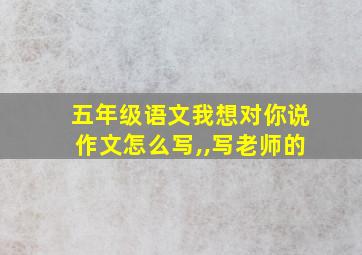 五年级语文我想对你说作文怎么写,,写老师的